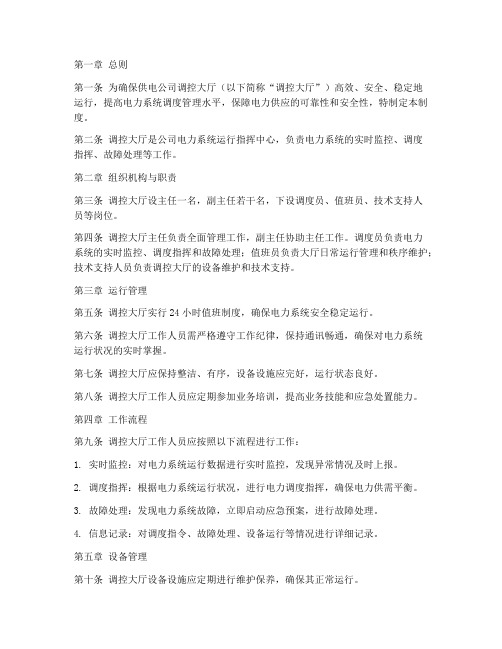 第一章 总则

第一条 为确保供电公司调控大厅（以下简称“调控大厅”）高效、安全、稳定地运行，提高电力系统调度管理水平，保障电力供应的可靠性和安全性，特制定本制度。

第二条 调控大厅是公司电力系统运行指挥中心，负责电力系统的实时监控、调度指挥、故障处理等工作。

第二章 组织机构与职责

第三条 调控大厅设主任一名，副主任若干名，下设调度员、值班员、技术支持人员等岗位。

第四条 调控大厅主任负责全面管理工作，副主任协助主任工作。调度员负责电力系统的实时监控、调度指挥和故障处理；值班员负责大厅日常运行管理和秩序维护；技术支持人员负责调控大厅的设备维护和技术支持。

第三章 运行管理

第五条 调控大厅实行 24 小时值班制度，确保电力系统安全稳定运行。

第六条 调控大厅工作人员需严格遵守工作纪律，保持通讯畅通，确保对电力系统运行状况的实时掌握。

第七条 调控大厅应保持整洁、有序，设备设施应完好，运行状态良好。

第八条 调控大厅工作人员应定期参加业务培训，提高业务技能和应急处置能力。

第四章 工作流程

第九条 调控大厅工作人员应按照以下流程进行工作：

1. 实时监控：对电力系统运行数据进行实时监控，发现异常情况及时上报。

2. 调度指挥：根据电力系统运行状况，进行电力调度指挥，确保电力供需平衡。

3. 故障处理：发现电力系统故障，立即启动应急预案，进行故障处理。

4. 信息记录：对调度指令、故障处理、设备运行等情况进行详细记录。

第五章 设备管理

第十条 调控大厅设备设施应定期进行维护保养，确保其正常运行。